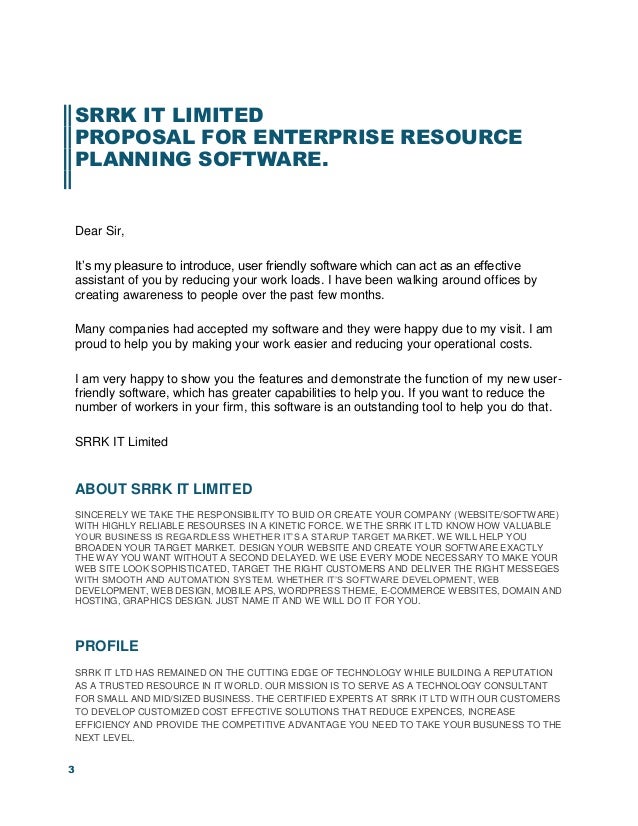 SRRK IT LIMITED
PROPOSAL FOR ENTERPRISE RESOURCE PLANNING SOFTWARE.

Dear Sir,

It's my pleasure to introduce, user friendly software which can act as an effective assistant of you by reducing your work loads. I have been walking around offices by creating awareness to people over the past few months.

Many companies had accepted my software and they were happy due to my visit. I am proud to help you by making your work easier and reducing your operational costs.

I am very happy to show you the features and demonstrate the function of my new user-friendly software, which has greater capabilities to help you. If you want to reduce the number of workers in your firm, this software is an outstanding tool to help you do that.

SRRK IT Limited

ABOUT SRRK IT LIMITED

SINCERELY WE TAKE THE RESPONSIBILITY TO BUID OR CREATE YOUR COMPANY (WEBSITE/SOFTWARE) WITH HIGHLY RELIABLE RESOURSES IN A KINETIC FORCE. WE THE SRRK IT LTD KNOW HOW VALUABLE YOUR BUSINESS IS REGARDLESS WHETHER IT'S A STARUP TARGET MARKET. WE WILL HELP YOU BROADEN YOUR TARGET MARKET. DESIGN YOUR WEBSITE AND CREATE YOUR SOFTWARE EXACTLY THE WAY YOU WANT WITHOUT A SECOND DELAYED. WE USE EVERY MODE NECESSARY TO MAKE YOUR WEB SITE LOOK SOPHISTICATED, TARGET THE RIGHT CUSTOMERS AND DELIVER THE RIGHT MESSEGES WITH SMOOTH AND AUTOMATION SYSTEM. WHETHER IT'S SOFTWARE DEVELOPMENT, WEB DEVELOPMENT, WEB DESIGN, MOBILE APS, WORDPRESS THEME, E-COMMERCE WEBSITES, DOMAIN AND HOSTING, GRAPHICS DESIGN. JUST NAME IT AND WE WILL DO IT FOR YOU.

PROFILE

SRRK IT LTD HAS REMAINED ON THE CUTTING EDGE OF TECHNOLOGY WHILE BUILDING A REPUTATION AS A TRUSTED RESOURCE IN IT WORLD. OUR MISSION IS TO SERVE AS A TECHNOLOGY CONSULTANT FOR SMALL AND MID/SIZED BUSINESS. THE CERTIFIED EXPERTS AT SRRK IT LTD WITH OUR CUSTOMERS TO DEVELOP CUSTOMIZED COST EFFECTIVE SOLUTIONS THAT REDUCE EXPENCES, INCREASE EFFICIENCY AND PROVIDE THE COMPETITIVE ADVANTAGE YOU NEED TO TAKE YOUR BUSUNESS TO THE NEXT LEVEL.

3